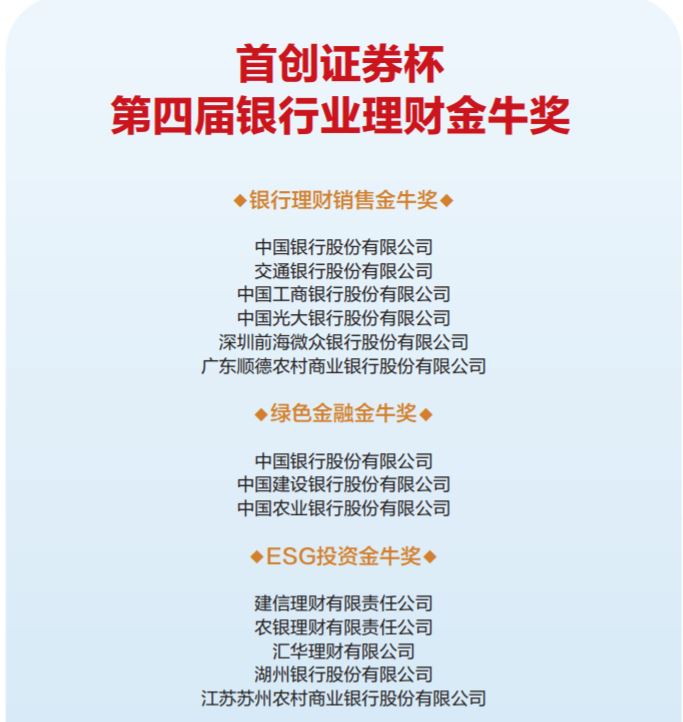 首创证券杯
第四届银行业理财金牛奖

◆银行理财销售金牛奖◆

中国银行股份有限公司
交通银行股份有限公司
中国工商银行股份有限公司
中国光大银行股份有限公司
深圳前海微众银行股份有限公司
广东顺德农村商业银行股份有限公司

◆绿色金融金牛奖◆

中国银行股份有限公司
中国建设银行股份有限公司
中国农业银行股份有限公司

◆ESG投资金牛奖◆

建信理财有限责任公司
农银理财有限责任公司
汇华理财有限公司
湖州银行股份有限公司
江苏苏州农村商业银行股份有限公司